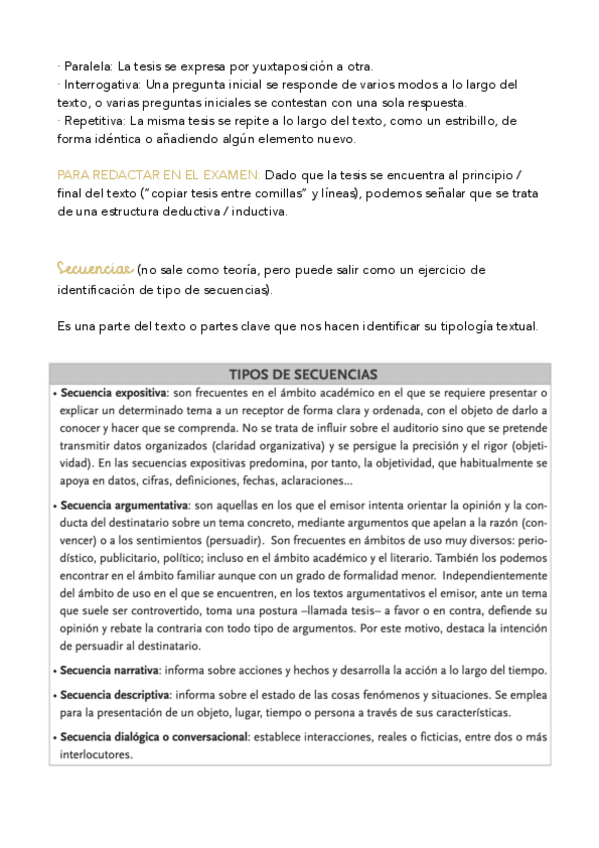 · Paralela: La tesis se expresa por yuxtaposición a otra.
· Interrogativa: Una pregunta inicial se responde de varios modos a lo largo del texto, o varias preguntas iniciales se contestan con una sola respuesta.
· Repetitiva: La misma tesis se repite a lo largo del texto, como un estribillo, de forma idéntica o añadiendo algún elemento nuevo.

PARA REDACTAR EN EL EXAMEN: Dado que la tesis se encuentra al principio / final del texto ("copiar tesis entre comillas" y líneas), podemos señalar que se trata de una estructura deductiva / inductiva.

Secuencias (no sale como teoría, pero puede salir como un ejercicio de identificación de tipo de secuencias).

Es una parte del texto o partes clave que nos hacen identificar su tipología textual.

TIPOS DE SECUENCIAS

• Secuencia expositiva: son frecuentes en el ámbito académico en el que se requiere presentar o explicar un determinado tema a un receptor de forma clara y ordenada, con el objeto de darlo a conocer y hacer que se comprenda. No se trata de influir sobre el auditorio sino que se pretende transmitir datos organizados (claridad organizativa) y se persigue la precisión y el rigor (objetividad). En las secuencias expositivas predomina, por tanto, la objetividad, que habitualmente se apoya en datos, cifras, definiciones, fechas, aclaraciones...

• Secuencia argumentativa: son aquellas en los que el emisor intenta orientar la opinión y la conducta del destinatario sobre un tema concreto, mediante argumentos que apelan a la razón (convencer) o a los sentimientos (persuadir). Son frecuentes en ámbitos de uso muy diversos: periodístico, publicitario, político; incluso en el ámbito académico y el literario. También los podemos encontrar en el ámbito familiar aunque con un grado de formalidad menor. Independientemente del ámbito de uso en el que se encuentren, en los textos argumentativos el emisor, ante un tema que suele ser controvertido, toma una postura –llamada tesis– a favor o en contra, defiende su opinión y rebate la contraria con todo tipo de argumentos. Por este motivo, destaca la intención de persuadir al destinatario.

• Secuencia narrativa: informa sobre acciones y hechos y desarrolla la acción a lo largo del tiempo.

• Secuencia descriptiva: informa sobre el estado de las cosas fenómenos y situaciones. Se emplea para la presentación de un objeto, lugar, tiempo o persona a través de sus características.

• Secuencia dialógica o conversacional: establece interacciones, reales o ficticias, entre dos o más interlocutores.